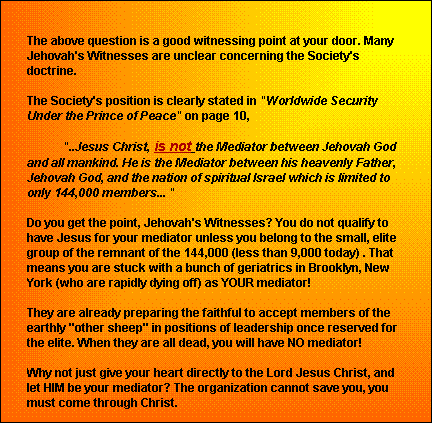 The above question is a good witnessing point at your door. Many Jehovah's Witnesses are unclear concerning the Society's doctrine.

The Society's position is clearly stated in "Worldwide Security Under the Prince of Peace" on page 10,

"...Jesus Christ, is not the Mediator between Jehovah God and all mankind. He is the Mediator between his heavenly Father, Jehovah God, and the nation of spiritual Israel which is limited to only 144,000 members... "

Do you get the point, Jehovah's Witnesses? You do not qualify to have Jesus for your mediator unless you belong to the small, elite group of the remnant of the 144,000 (less than 9,000 today) . That means you are stuck with a bunch of geriatrics in Brooklyn, New York (who are rapidly dying off) as YOUR mediator!

They are already preparing the faithful to accept members of the earthly "other sheep" in positions of leadership once reserved for the elite. When they are all dead, you will have NO mediator!

Why not just give your heart directly to the Lord Jesus Christ, and let HIM be your mediator? The organization cannot save you, you must come through Christ.